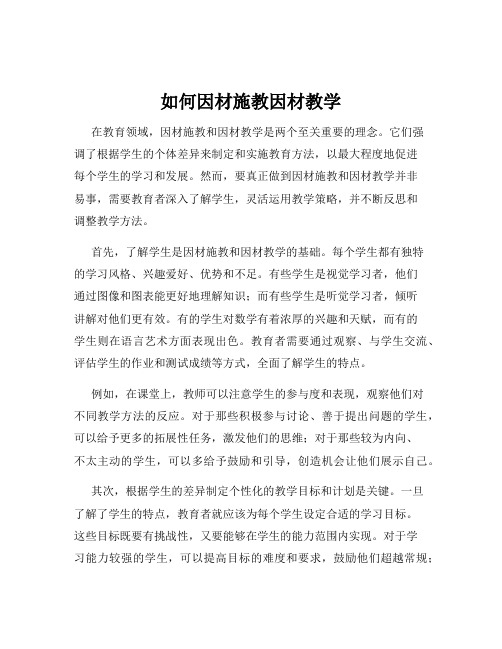 如何因材施教因材教学

在教育领域，因材施教和因材教学是两个至关重要的理念。它们强调了根据学生的个体差异来制定和实施教育方法，以最大程度地促进每个学生的学习和发展。然而，要真正做到因材施教和因材教学并非易事，需要教育者深入了解学生，灵活运用教学策略，并不断反思和调整教学方法。

首先，了解学生是因材施教和因材教学的基础。每个学生都有独特的学习风格、兴趣爱好、优势和不足。有些学生是视觉学习者，他们通过图像和图表能更好地理解知识；而有些学生是听觉学习者，倾听讲解对他们更有效。有的学生对数学有着浓厚的兴趣和天赋，而有的学生则在语言艺术方面表现出色。教育者需要通过观察、与学生交流、评估学生的作业和测试成绩等方式，全面了解学生的特点。

例如，在课堂上，教师可以注意学生的参与度和表现，观察他们对不同教学方法的反应。对于那些积极参与讨论、善于提出问题的学生，可以给予更多的拓展性任务，激发他们的思维；对于那些较为内向、不太主动的学生，可以多给予鼓励和引导，创造机会让他们展示自己。

其次，根据学生的差异制定个性化的教学目标和计划是关键。一旦了解了学生的特点，教育者就应该为每个学生设定合适的学习目标。这些目标既要有挑战性，又要能够在学生的能力范围内实现。对于学习能力较强的学生，可以提高目标的难度和要求，鼓励他们超越常规；